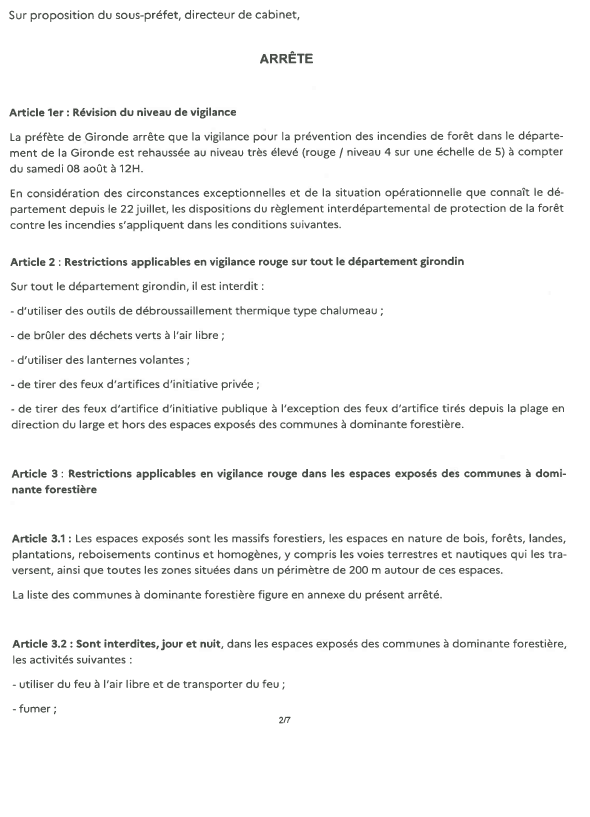 Sur proposition du sous-préfet, directeur de cabinet,

ARRÊTE

Article 1er : Révision du niveau de vigilance

La préfète de Gironde arrête que la vigilance pour la prévention des incendies de forêt dans le département de la Gironde est rehaussée au niveau très élevé (rouge / niveau 4 sur une échelle de 5) à compter du samedi 08 août à 12H.

En considération des circonstances exceptionnelles et de la situation opérationnelle que connaît le département depuis le 22 juillet, les dispositions du règlement interdépartemental de protection de la forêt contre les incendies s'appliquent dans les conditions suivantes.

Article 2 : Restrictions applicables en vigilance rouge sur tout le département girondin

Sur tout le département girondin, il est interdit :

- d'utiliser des outils de débroussaillement thermique type chalumeau ;

- de brûler des déchets verts à l'air libre ;

- d'utiliser des lanternes volantes ;

- de tirer des feux d'artifices d'initiative privée ;

- de tirer des feux d'artifice d'initiative publique à l'exception des feux d'artifice tirés depuis la plage en direction du large et hors des espaces exposés des communes à dominante forestière.

Article 3 : Restrictions applicables en vigilance rouge dans les espaces exposés des communes à dominante forestière

Article 3.1 : Les espaces exposés sont les massifs forestiers, les espaces en nature de bois, forêts, landes, plantations, reboisements continus et homogènes, y compris les voies terrestres et nautiques qui les traversent, ainsi que toutes les zones situées dans un périmètre de 200 m autour de ces espaces.

La liste des communes à dominante forestière figure en annexe du présent arrêté.

Article 3.2 : Sont interdites, jour et nuit, dans les espaces exposés des communes à dominante forestière, les activités suivantes :

- utiliser du feu à l'air libre et de transporter du feu ;

- fumer ;

2/7